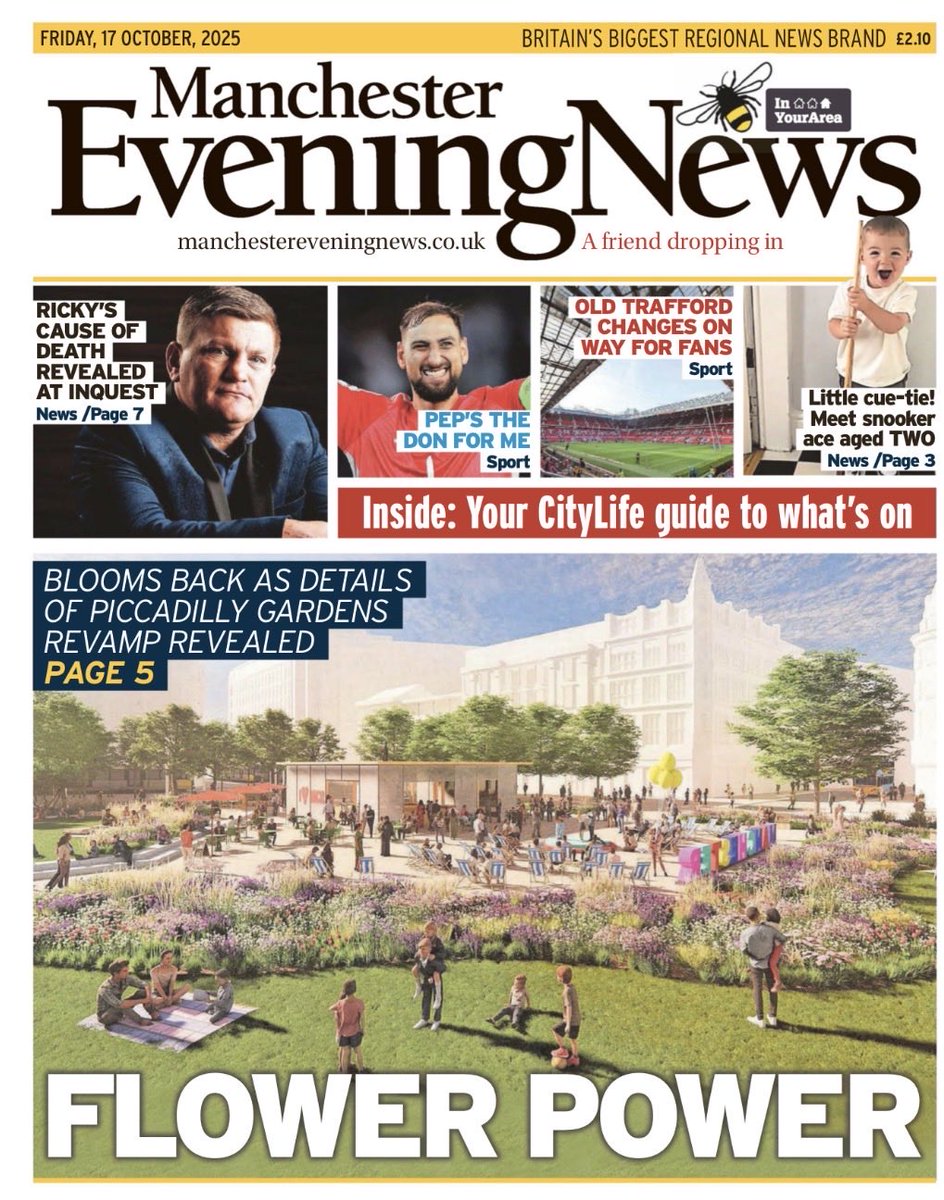 FRIDAY, 17 OCTOBER, 2025

BRITAIN'S BIGGEST REGIONAL NEWS BRAND £2.10

Manchester Evening News

In YourArea

manchestereveningnews.co.uk

A friend dropping in

RICKY'S CAUSE OF DEATH REVEALED AT INQUEST
News /Page 7

PEP'S THE DON FOR ME
Sport

OLD TRAFFORD CHANGES ON WAY FOR FANS
Sport

Little cue-tie! Meet snooker ace aged TWO
News /Page 3

Inside: Your CityLife guide to what's on

BLOOMS BACK AS DETAILS OF PICCADILLY GARDENS REVAMP REVEALED
PAGE 5

FLOWER POWER